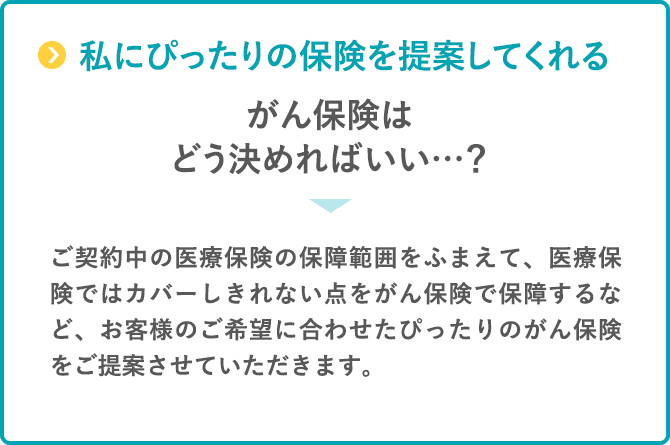 私にぴったりの保険を提案してくれる

がん保険は
どう決めればいい…?

ご契約中の医療保険の保障範囲をふまえて、医療保険ではカバーしきれない点をがん保険で保障するなど、お客様のご希望に合わせたぴったりのがん保険をご提案させていただきます。